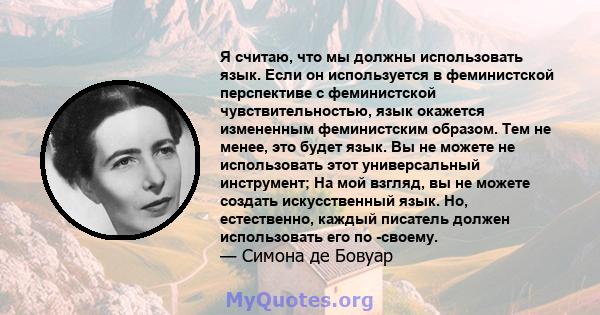 Я считаю, что мы должны использовать язык. Если он используется в феминистской перспективе с феминистской чувствительностью, язык окажется измененным феминистским образом. Тем не менее, это будет язык. Вы не можете не использовать этот универсальный инструмент; На мой взгляд, вы не можете создать искусственный язык. Но, естественно, каждый писатель должен использовать его по -своему.
— Симона де Бовуар

MyQuotes.org